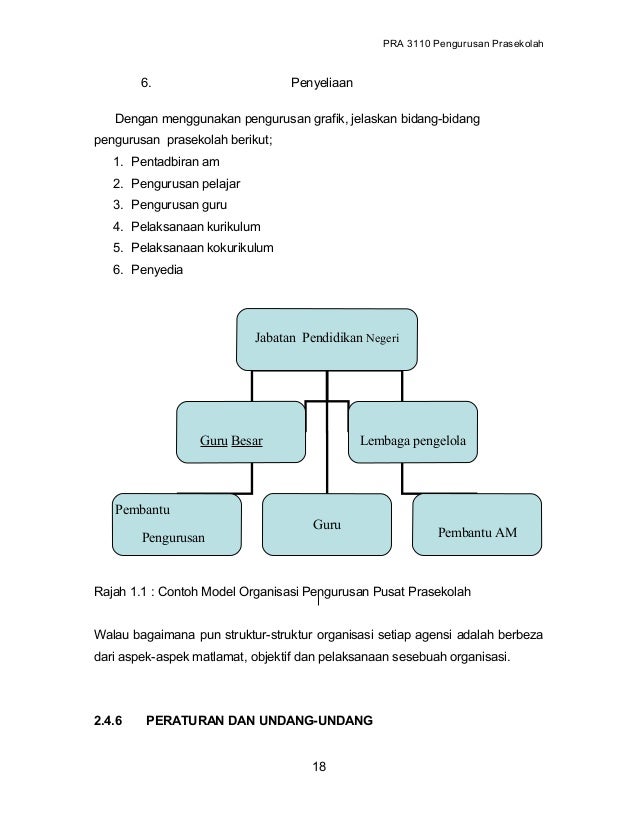 PRA 3110 Pengurusan Prasekolah

6. Penyeliaan

Dengan menggunakan pengurusan grafik, jelaskan bidang-bidang pengurusan prasekolah berikut;

1. Pentadbiran am
2. Pengurusan pelajar
3. Pengurusan guru
4. Pelaksanaan kurikulum
5. Pelaksanaan kokurikulum
6. Penyedia

Jabatan Pendidikan Negeri

Guru Besar

Lembaga pengelola

Pembantu Pengurusan

Guru

Pembantu AM

Rajah 1.1 : Contoh Model Organisasi Pengurusan Pusat Prasekolah

Walau bagaimana pun struktur-struktur organisasi setiap agensi adalah berbeza dari aspek-aspek matlamat, objektif dan pelaksanaan sesebuah organisasi.

2.4.6 PERATURAN DAN UNDANG-UNDANG

18